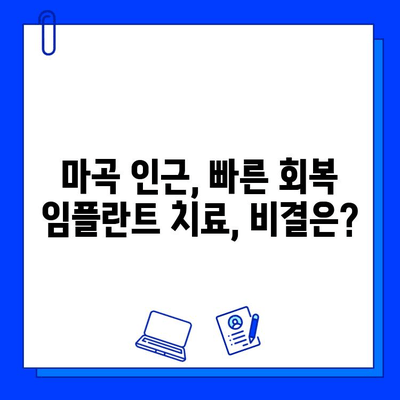 마곡 인근, 빠른 회복
임플란트 치료, 비결은?